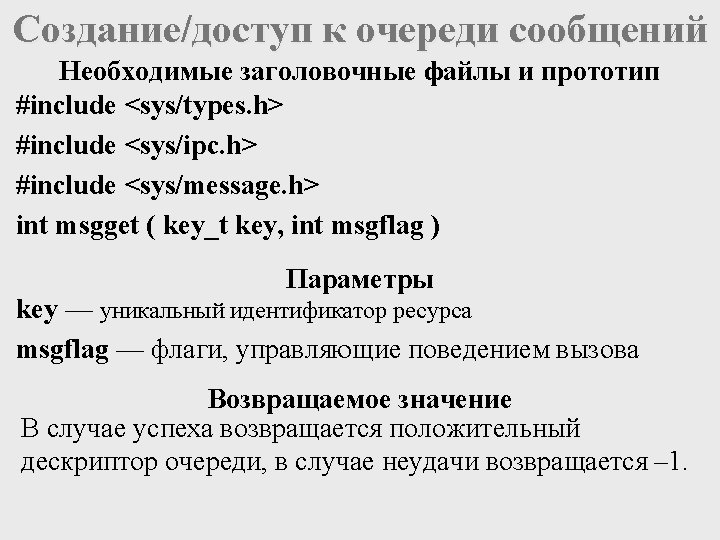 Создание/доступ к очереди сообщений

Необходимые заголовочные файлы и прототип

#include <sys/types.h>

#include <sys/ipc.h>

#include <sys/message.h>

int msgget ( key_t key, int msgflag )

Параметры

key — уникальный идентификатор ресурса

msgflag — флаги, управляющие поведением вызова

Возвращаемое значение

В случае успеха возвращается положительный дескриптор очереди, в случае неудачи возвращается –1.